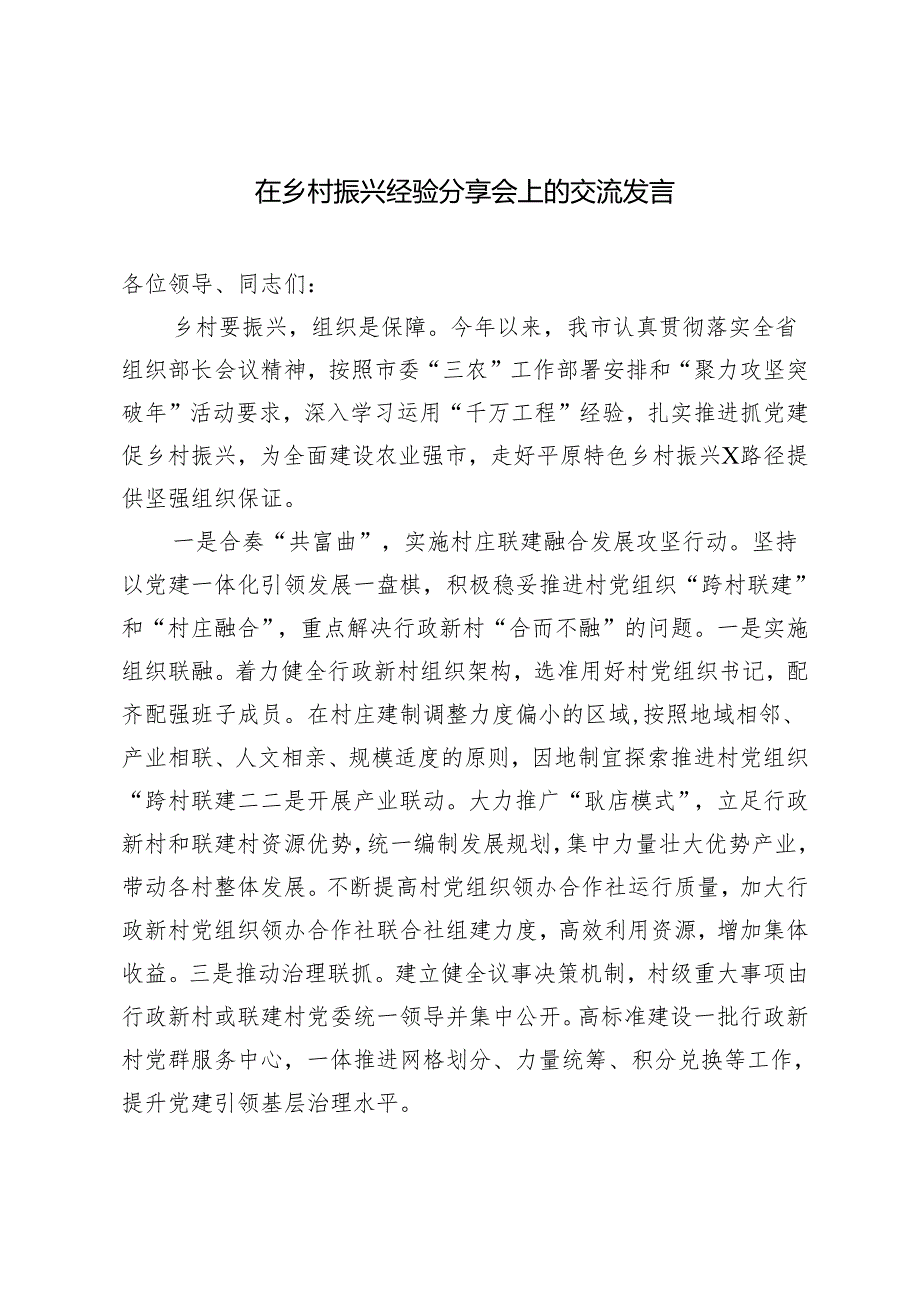 在乡村振兴经验分享会上的交流发言

各位领导、同志们：

乡村要振兴，组织是保障。今年以来，我市认真贯彻落实全省组织部长会议精神，按照市委“三农”工作部署安排和“聚力攻坚突破年”活动要求，深入学习运用“千万工程”经验，扎实推进抓党建促乡村振兴，为全面建设农业强市，走好平原特色乡村振兴X路径提供坚强组织保证。

一是合奏“共富曲”，实施村庄联建融合发展攻坚行动。坚持以党建一体化引领发展一盘棋，积极稳妥推进村党组织“跨村联建”和“村庄融合”，重点解决行政新村“合而不融”的问题。一是实施组织联融。着力健全行政新村组织架构，选准用好村党组织书记，配齐配强班子成员。在村庄建制调整力度偏小的区域，按照地域相邻、产业相联、人文相亲、规模适度的原则，因地制宜探索推进村党组织“跨村联建二二是开展产业联动。大力推广“耿店模式”，立足行政新村和联建村资源优势，统一编制发展规划，集中力量壮大优势产业，带动各村整体发展。不断提高村党组织领办合作社运行质量，加大行政新村党组织领办合作社联合社组建力度，高效利用资源，增加集体收益。三是推动治理联抓。建立健全议事决策机制，村级重大事项由行政新村或联建村党委统一领导并集中公开。高标准建设一批行政新村党群服务中心，一体推进网格划分、力量统筹、积分兑换等工作，提升党建引领基层治理水平。